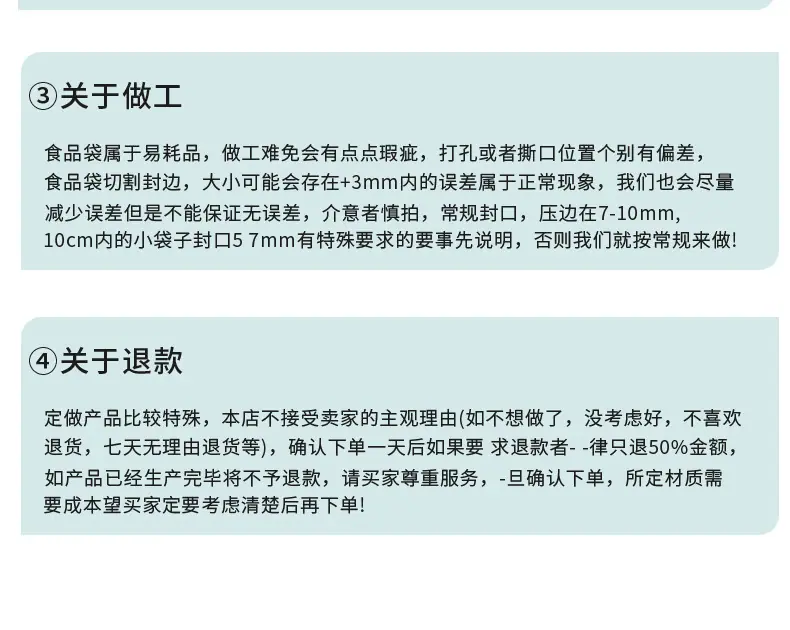 ③关于做工

食品袋属于易耗品，做工难免会有点点瑕疵，打孔或者撕口位置个别有偏差，食品袋切割封边，大小可能会存在+3mm内的误差属于正常现象，我们也会尽量减少误差但是不能保证无误差，介意者慎拍，常规封口，压边在7-10mm，10cm内的小袋子封口5 7mm有特殊要求的要事先说明，否则我们就按常规来做!

④关于退款

定做产品比较特殊，本店不接受卖家的主观理由(如不想做了，没考虑好，不喜欢退货，七天无理由退货等)，确认下单一天后如果要 求退款者- -律只退50%金额，如产品已经生产完毕将不予退款，请买家尊重服务，-旦确认下单，所定材质需要成本望买家定要考虑清楚后再下单!